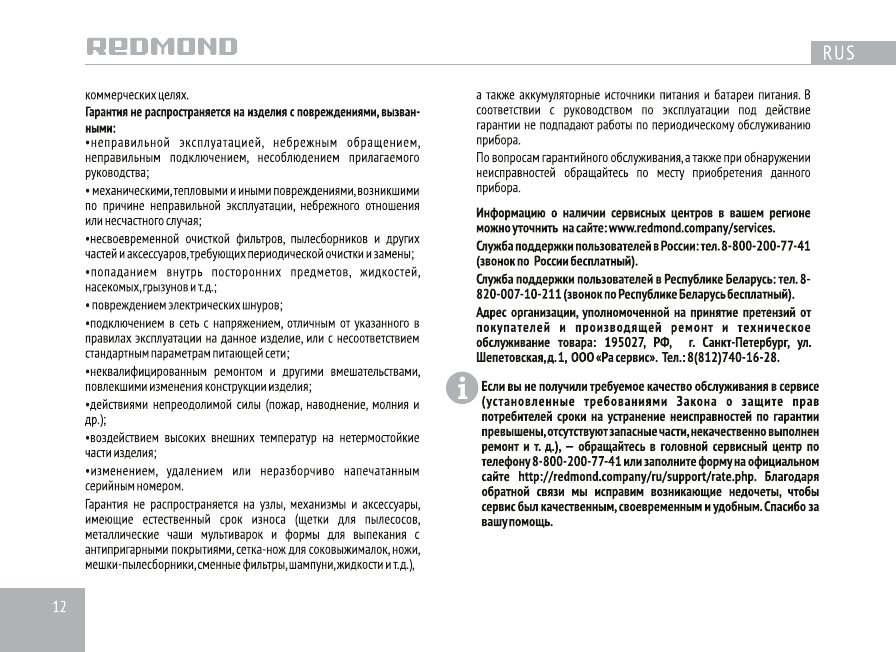 REDMOND

RUS

коммерческих целях.

Гарантия не распространяется на изделия с повреждениями, вызванными:

•неправильной эксплуатацией, небрежным обращением, неправильным подключением, несоблюдением прилагаемого руководства;

• механическими, тепловыми и иными повреждениями, возникшими по причине неправильной эксплуатации, небрежного отношения или несчастного случая;

•несвоевременной очисткой фильтров, пылесборников и других частей и аксессуаров, требующих периодической очистки и замены;

•попаданием внутрь посторонних предметов, жидкостей, насекомых, грызунов и т.д.;

• повреждением электрических шнуров;

•подключением в сеть с напряжением, отличным от указанного в правилах эксплуатации на данное изделие, или с несоответствием стандартным параметрам питающей сети;

•неквалифицированным ремонтом и другими вмешательствами, повлекшими изменения конструкции изделия;

•действиями непреодолимой силы (пожар, наводнение, молния и др.);

•воздействием высоких внешних температур на нетермостойкие части изделия;

•изменением, удалением или неразборчиво напечатанным серийным номером.

Гарантия не распространяется на узлы, механизмы и аксессуары, имеющие естественный срок износа (щетки для пылесосов, металлические чаши мультиварок и формы для выпекания с антипригарными покрытиями, сетка-нож для соковыжималок, ножи, мешки-пылесборники, сменные фильтры, шампуни, жидкости и т.д.),

а также аккумуляторные источники питания и батареи питания. В соответствии с руководством по эксплуатации под действие гарантии не подпадают работы по периодическому обслуживанию прибора.

По вопросам гарантийного обслуживания, а также при обнаружении неисправностей обращайтесь по месту приобретения данного прибора.

Информацию о наличии сервисных центров в вашем регионе можно уточнить на сайте: www.redmond.company/services.

Служба поддержки пользователей в России: тел. 8-800-200-77-41 (звонок по России бесплатный).

Служба поддержки пользователей в Республике Беларусь: тел. 8-820-007-10-211 (звонок по Республике Беларусь бесплатный).

Адрес организации, уполномоченной на принятие претензий от покупателей и производящей ремонт и техническое обслуживание товара: 195027, РФ, г. Санкт-Петербург, ул. Шепетовская, д. 1, ООО «Ра сервис». Тел.: 8(812)740-16-28.

Если вы не получили требуемое качество обслуживания в сервисе (установленные требованиями Закона о защите прав потребителей сроки на устранение неисправностей по гарантии превышены, отсутствуют запасные части, некачественно выполнен ремонт и т. д.), — обращайтесь в головной сервисный центр по телефону 8-800-200-77-41 или заполните форму на официальном сайте http://redmond.company/ru/support/rate.php. Благодаря обратной связи мы исправим возникающие недочеты, чтобы сервис был качественным, своевременным и удобным. Спасибо за вашу помощь.

12